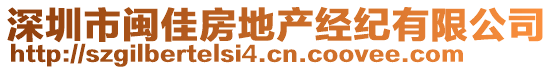 深圳市闽佳房地产经纪有限公司
http://szgilbertelsi4.cn.coovee.com